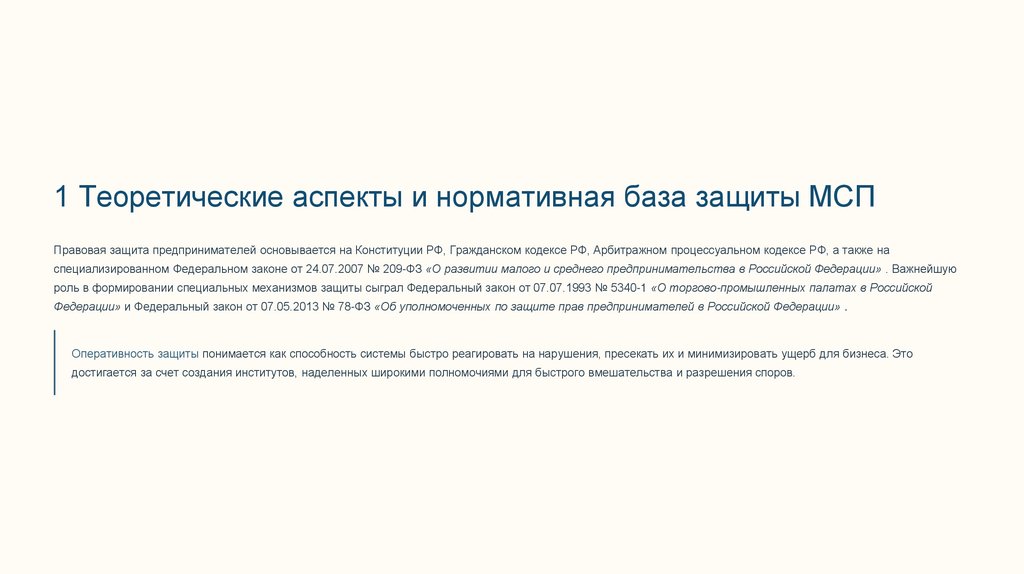 1 Теоретические аспекты и нормативная база защиты МСП

Правовая защита предпринимателей основывается на Конституции РФ, Гражданском кодексе РФ, Арбитражном процессуальном кодексе РФ, а также на специализированном Федеральном законе от 24.07.2007 № 209-ФЗ «О развитии малого и среднего предпринимательства в Российской Федерации» . Важнейшую роль в формировании специальных механизмов защиты сыграл Федеральный закон от 07.07.1993 № 5340-1 «О торгово-промышленных палатах в Российской Федерации» и Федеральный закон от 07.05.2013 № 78-ФЗ «Об уполномоченных по защите прав предпринимателей в Российской Федерации» .

Оперативность защиты понимается как способность системы быстро реагировать на нарушения, пресекать их и минимизировать ущерб для бизнеса. Это достигается за счет создания институтов, наделенных широкими полномочиями для быстрого вмешательства и разрешения споров.